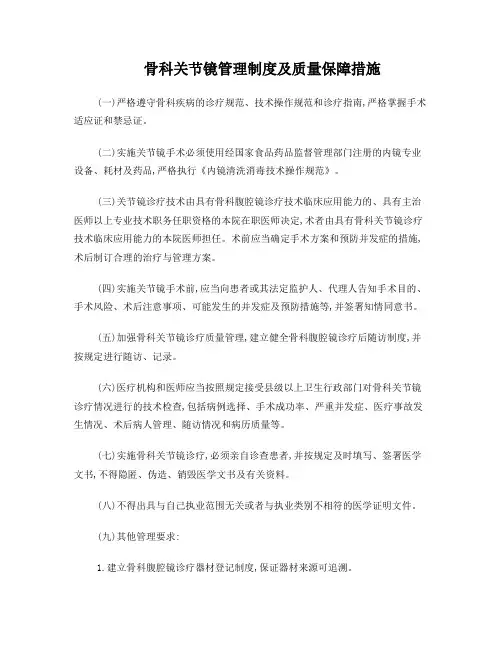 骨科关节镜管理制度及质量保障措施

(一)严格遵守骨科疾病的诊疗规范、技术操作规范和诊疗指南,严格掌握手术适应证和禁忌证。

(二)实施关节镜手术必须使用经国家食品药品监督管理部门注册的内镜专业设备、耗材及药品,严格执行《内镜清洗消毒技术操作规范》。

(三)关节镜诊疗技术由具有骨科腹腔镜诊疗技术临床应用能力的、具有主治医师以上专业技术职务任职资格的本院在职医师决定,术者由具有骨科关节镜诊疗技术临床应用能力的本院医师担任。术前应当确定手术方案和预防并发症的措施,术后制订合理的治疗与管理方案。

(四)实施关节镜手术前,应当向患者或其法定监护人、代理人告知手术目的、手术风险、术后注意事项、可能发生的并发症及预防措施等,并签署知情同意书。

(五)加强骨科关节镜诊疗质量管理,建立健全骨科腹腔镜诊疗后随访制度,并按规定进行随访、记录。

(六)医疗机构和医师应当按照规定接受县级以上卫生行政部门对骨科关节镜诊疗情况进行的技术检查,包括病例选择、手术成功率、严重并发症、医疗事故发生情况、术后病人管理、随访情况和病历质量等。

(七)实施骨科关节镜诊疗,必须亲自诊查患者,并按规定及时填写、签署医学文书,不得隐匿、伪造、销毁医学文书及有关资料。

(八)不得出具与自己执业范围无关或者与执业类别不相符的医学证明文件。

(九)其他管理要求:

1.建立骨科腹腔镜诊疗器材登记制度,保证器材来源可追溯。